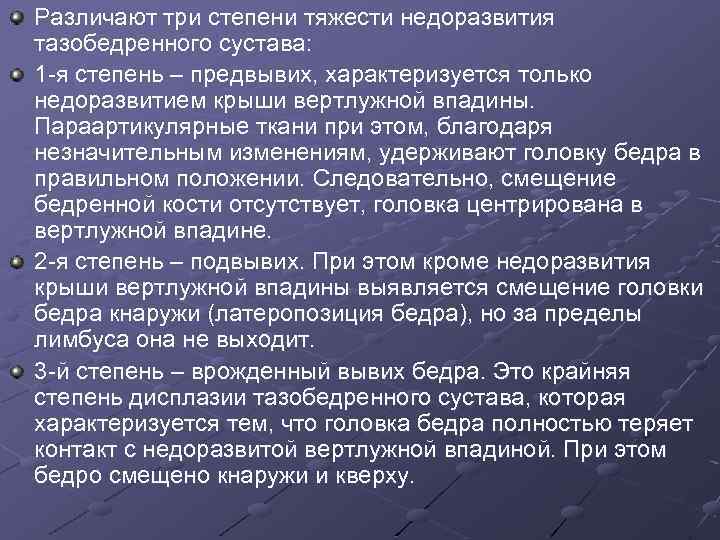 Различают три степени тяжести недоразвития тазобедренного сустава:

1-я степень – предвывих, характеризуется только недоразвитием крыши вертлужной впадины. Параартикулярные ткани при этом, благодаря незначительным изменениям, удерживают головку бедра в правильном положении. Следовательно, смещение бедренной кости отсутствует, головка центрирована в вертлужной впадине.

2-я степень – подвывих. При этом кроме недоразвития крыши вертлужной впадины выявляется смещение головки бедра кнаружи (латеропозиция бедра), но за пределы лимбуса она не выходит.

3-й степень – врожденный вывих бедра. Это крайняя степень дисплазии тазобедренного сустава, которая характеризуется тем, что головка бедра полностью теряет контакт с недоразвитой вертлужной впадиной. При этом бедро смещено кнаружи и кверху.